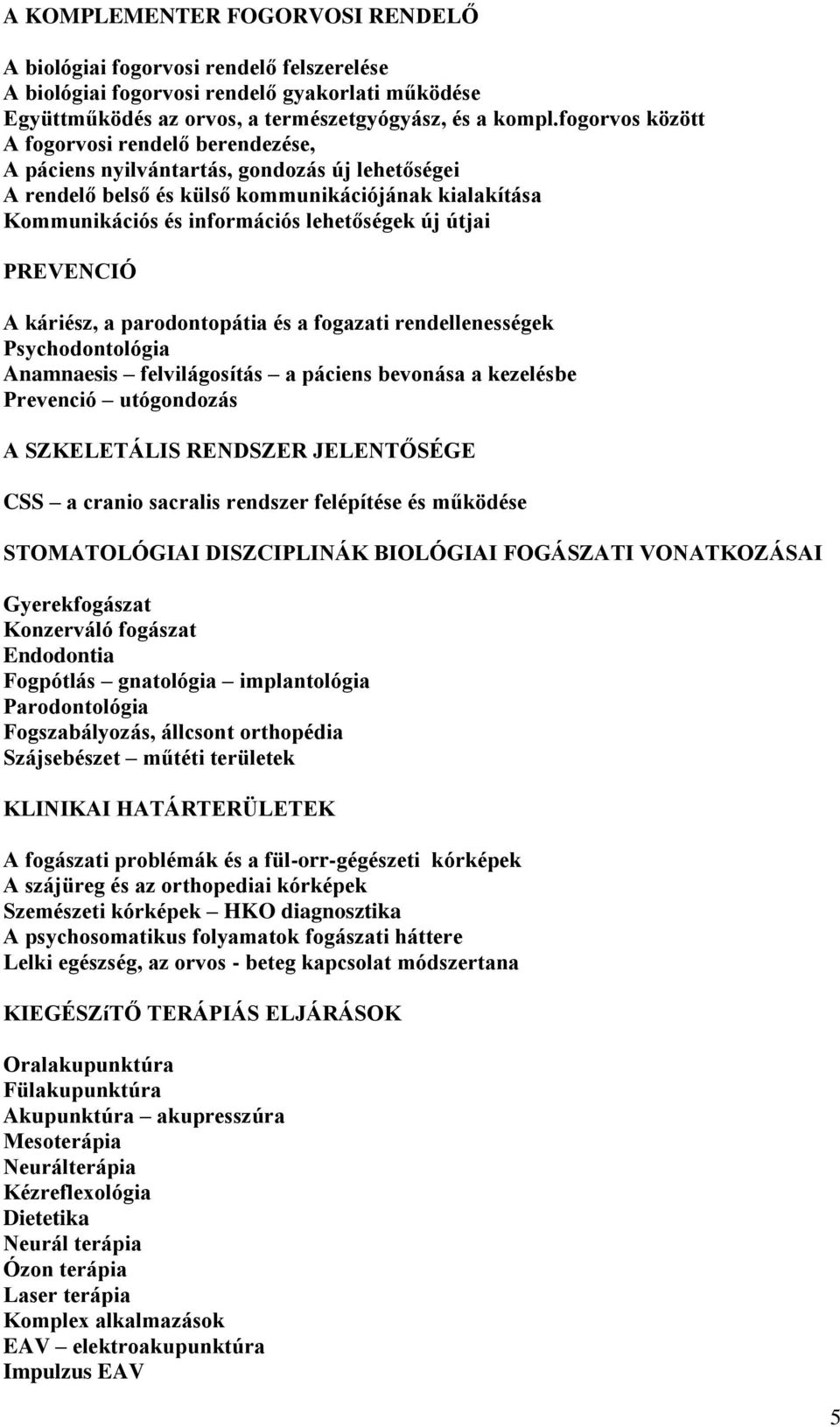 A KOMPLEMENTER FOGORVOSI RENDELŐ

A biológiai fogorvosi rendelő felszerelése
A biológiai fogorvosi rendelő gyakorlati működése
Együttműködés az orvos, a természetgyógyász, és a kompl.fogorvos között
A fogorvosi rendelő berendezése,
A páciens nyilvántartás, gondozás új lehetőségei
A rendelő belső és külső kommunikációjának kialakítása
Kommunikációs és információs lehetőségek új útjai

PREVENCIÓ

A káriész, a parodontopátia és a fogazati rendellenességek
Psychodontológia
Anamnaesis – felvilágosítás – a páciens bevonása a kezelésbe
Prevenció – utógondozás

A SZKELETÁLIS RENDSZER JELENTŐSÉGE

CSS – a cranio sacralis rendszer felépítése és működése

STOMATOLÓGIAI DISZCIPLINÁK BIOLÓGIAI FOGÁSZATI VONATKOZÁSAI

Gyerekfogászat
Konzerváló fogászat
Endodontia
Fogpótlás – gnatológia – implantológia
Parodontológia
Fogszabályozás, állcsont orthopédia
Szájsebészet – műtéti területek

KLINIKAI HATÁRTERÜLETEK

A fogászati problémák és a fül-orr-gégészeti kórképek
A szájüreg és az orthopediai kórképek
Szemészeti kórképek – HKO diagnosztika
A psychosomatikus folyamatok fogászati háttere
Lelki egészség, az orvos - beteg kapcsolat módszertana

KIEGÉSZíTŐ TERÁPIÁS ELJÁRÁSOK

Oralakupunktúra
Fülakupunktúra
Akupunktúra – akupresszúra
Mesoterápia
Neurálterápia
Kézreflexológia
Dietetika
Neurál terápia
Ózon terápia
Laser terápia
Komplex alkalmazások
EAV – elektroakupunktúra
Impulzus EAV

5